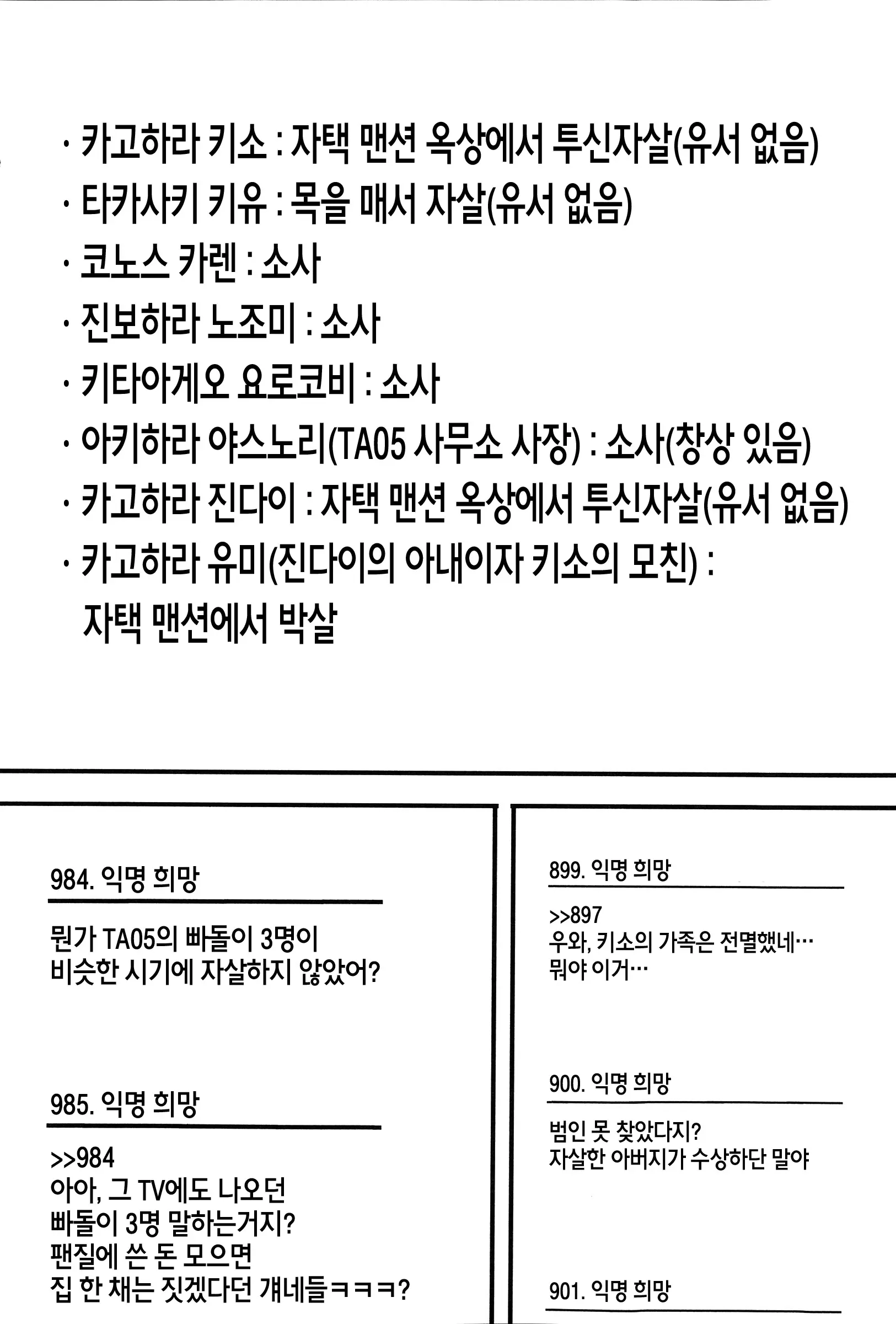 · 카고하라 키소 : 자택 맨션 옥상에서 투신자살(유서 없음)
· 타카사키 키유 : 목을 매서 자살(유서 없음)
· 코노스 카렌 : 소사
· 진보하라 노조미 : 소사
· 키타아게오 요로코비 : 소사
· 아키하라 야스노리(TA05 사무소 사장) : 소사(창상 있음)
· 카고하라 진다이 : 자택 맨션 옥상에서 투신자살(유서 없음)
· 카고하라 유미(진다이의 아내이자 키소의 모친) : 자택 맨션에서 박살

984. 익명 희망

뭔가 TA05의 빠돌이 3명이 비슷한 시기에 자살하지 않았어?

985. 익명 희망

>>984
아아, 그 TV에도 나오던 빠돌이 3명 말하는거지? 팬질에 쓴 돈 모으면 집 한 채는 짓겠다던 걔네들ㅋㅋㅋ?

899. 익명 희망

>>897
우와, 키소의 가족은 전멸했네…
뭐야 이거…

900. 익명 희망

범인 못 찾았다지?
자살한 아버지가 수상하단 말야

901. 익명 희망